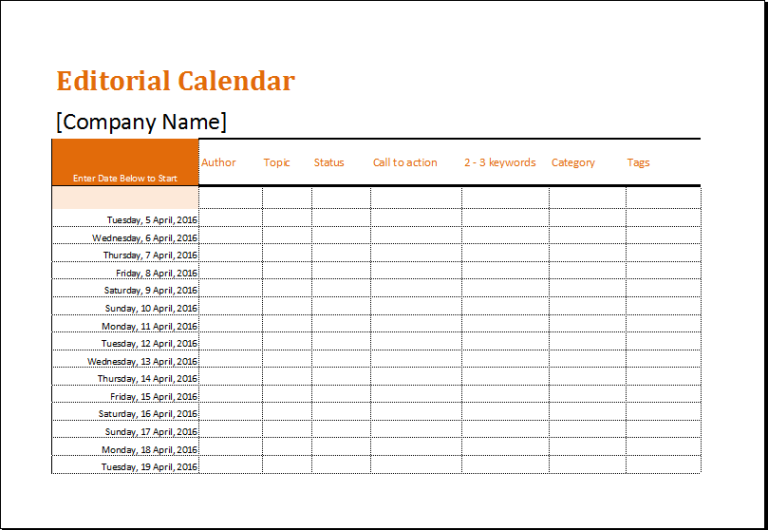 Editorial Calendar

[Company Name]

| Enter Date Below to Start | Author | Topic | Status | Call to action | 2 - 3 keywords | Category | Tags |
|---|---|---|---|---|---|---|---|
| | | | | | | | |
| Tuesday, 5 April, 2016 | | | | | | | |
| Wednesday, 6 April, 2016 | | | | | | | |
| Thursday, 7 April, 2016 | | | | | | | |
| Friday, 8 April, 2016 | | | | | | | |
| Saturday, 9 April, 2016 | | | | | | | |
| Sunday, 10 April, 2016 | | | | | | | |
| Monday, 11 April, 2016 | | | | | | | |
| Tuesday, 12 April, 2016 | | | | | | | |
| Wednesday, 13 April, 2016 | | | | | | | |
| Thursday, 14 April, 2016 | | | | | | | |
| Friday, 15 April, 2016 | | | | | | | |
| Saturday, 16 April, 2016 | | | | | | | |
| Sunday, 17 April, 2016 | | | | | | | |
| Monday, 18 April, 2016 | | | | | | | |
| Tuesday, 19 April, 2016 | | | | | | | |